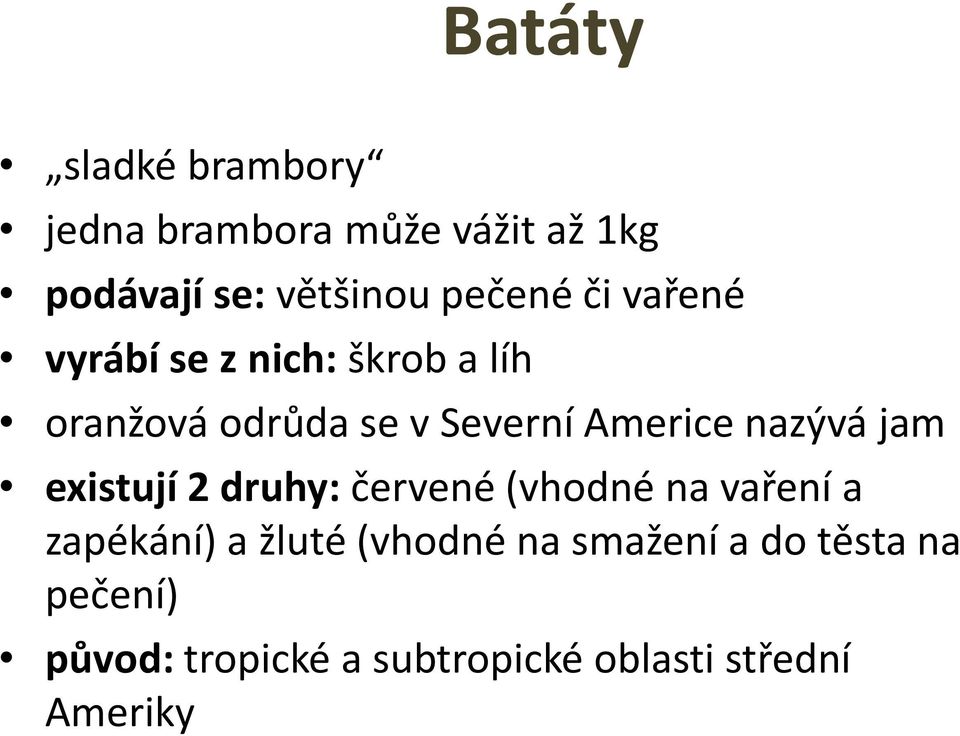 Batáty

• „sladké brambory“
• jedna brambora může vážit až 1kg
• podávají se: většinou pečené či vařené
• vyrábí se z nich: škrob a líh
• oranžová odrůda se v Severní Americe nazývá jam
• existují 2 druhy: červené (vhodné na vaření a zapékání) a žluté (vhodné na smažení a do těsta na pečení)
• původ: tropické a subtropické oblasti střední Ameriky